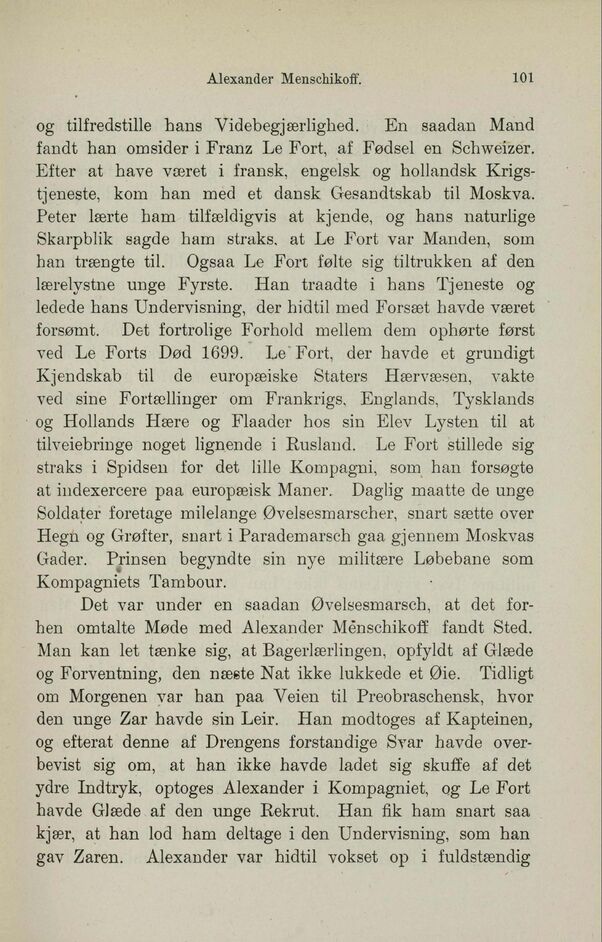 Alexander Menschikoff. 101

og tilfredstille hans Videbegjærlighed. En saadan Mand fandt han omsider i Franz Le Fort, af Fødsel en Schweizer. Efter at have været i fransk, engelsk og hollandsk Krigstjeneste, kom han med et dansk Gesandtskab til Moskva. Peter lærte ham tilfældigvis at kjende, og hans naturlige Skarpblik sagde ham straks, at Le Fort var Manden, som han trængte til. Ogsaa Le Fort følte sig tiltrukken af den lærelystne unge Fyrste. Han traadte i hans Tjeneste og ledede hans Undervisning, der hidtil med Forsæt havde været forsømt. Det fortrolige Forhold mellem dem ophørte først ved Le Forts Død 1699. Le Fort, der havde et grundigt Kjendskab til de europæiske Staters Hærvæsen, vakte ved sine Fortællinger om Frankrigs, Englands, Tysklands og Hollands Hære og Flaader hos sin Elev Lysten til at tilveiebringe noget lignende i Rusland. Le Fort stillede sig straks i Spidsen for det lille Kompagni, som han forsøgte at indexercere paa europæisk Maner. Daglig maatte de unge Soldater foretage milelange Øvelsesmarscher, snart sætte over Hegn og Grøfter, snart i Parademarsch gaa gjennem Moskvas Gader. Prinsen begyndte sin nye militære Løbebane som Kompagniets Tambour.

Det var under en saadan Øvelsesmarsch, at det forhen omtalte Møde med Alexander Menschikoff fandt Sted. Man kan let tænke sig, at Bagerlærlingen, opfyldt af Glæde og Forventning, den næste Nat ikke lukkede et Øie. Tidligt om Morgenen var han paa Veien til Preobraschensk, hvor den unge Zar havde sin Leir. Han modtoges af Kapteinen, og efterat denne af Drengens forstandige Svar havde overbevist sig om, at han ikke havde ladet sig skuffe af det ydre Indtryk, optoges Alexander i Kompagniet, og Le Fort havde Glæde af den unge Rekrut. Han fik ham snart saa kjær, at han lod ham deltage i den Undervisning, som han gav Zaren. Alexander var hidtil vokset op i fuldstændig